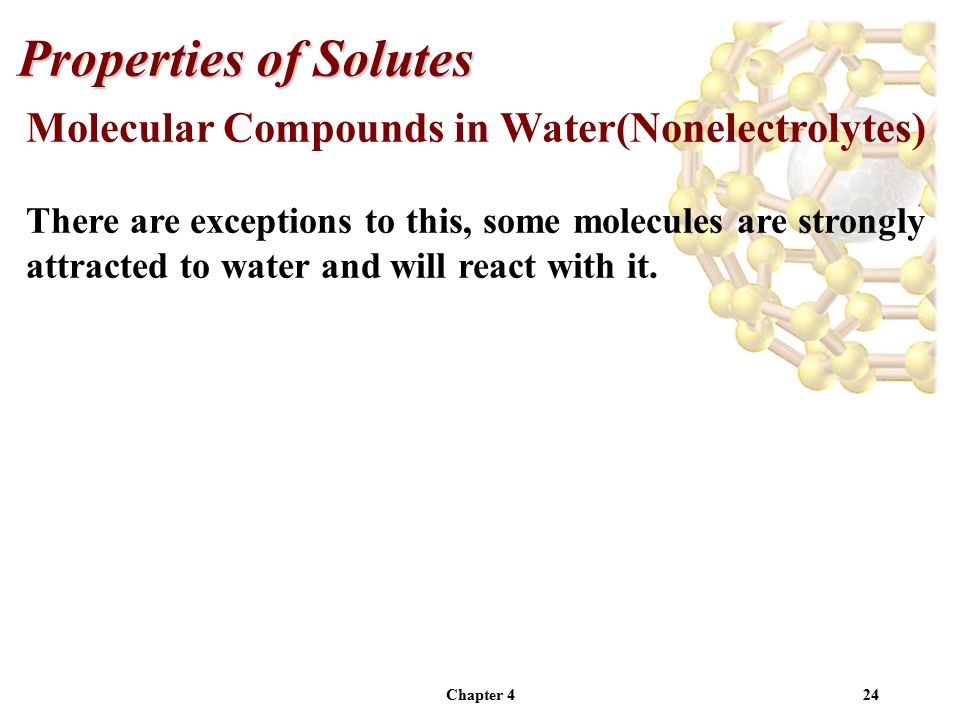 Properties of Solutes

Molecular Compounds in Water(Nonelectrolytes)

There are exceptions to this, some molecules are strongly attracted to water and will react with it.

Chapter 4

24